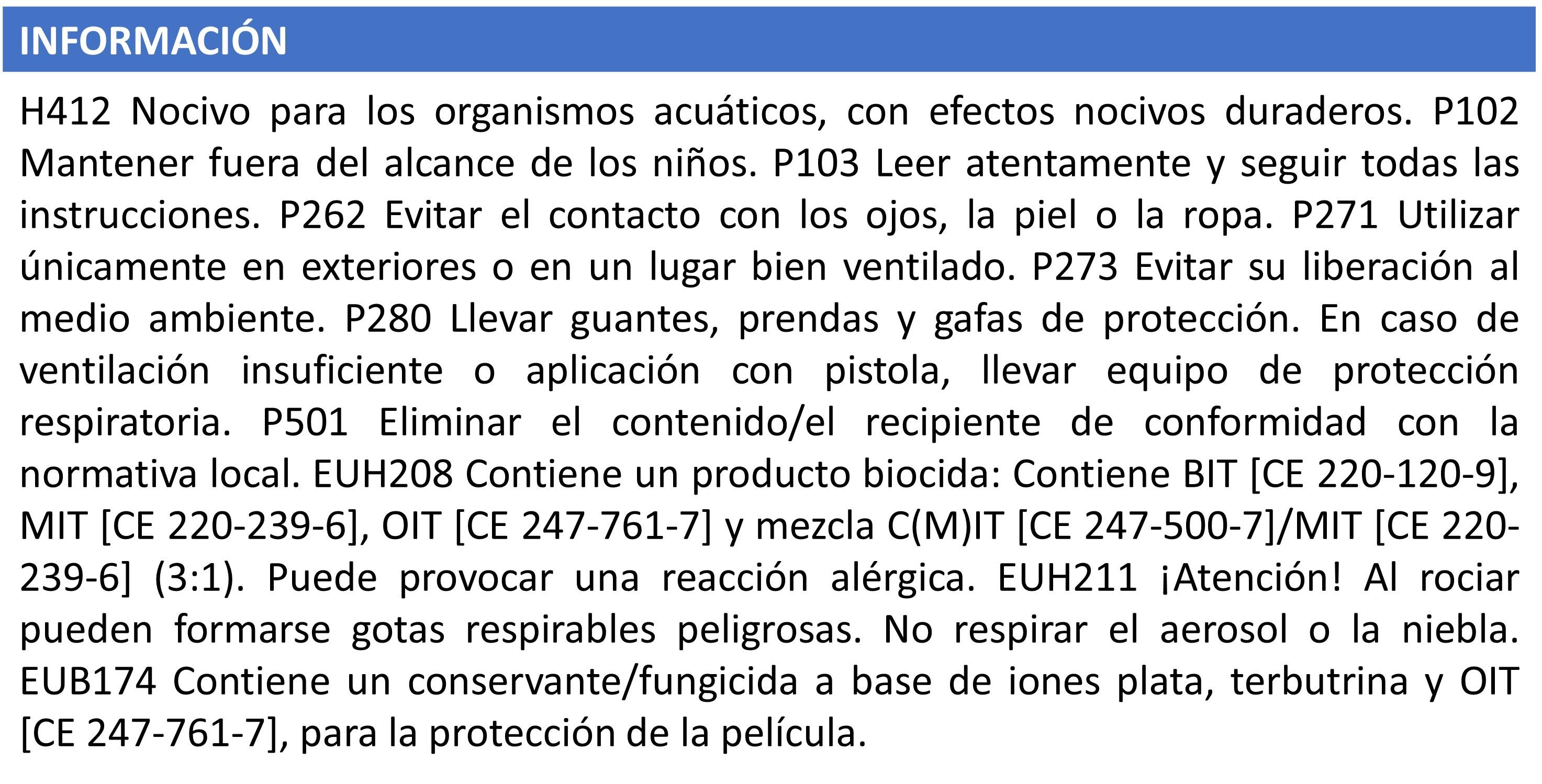 INFORMACIÓN

H412 Nocivo para los organismos acuáticos, con efectos nocivos duraderos. P102 Mantener fuera del alcance de los niños. P103 Leer atentamente y seguir todas las instrucciones. P262 Evitar el contacto con los ojos, la piel o la ropa. P271 Utilizar únicamente en exteriores o en un lugar bien ventilado. P273 Evitar su liberación al medio ambiente. P280 Llevar guantes, prendas y gafas de protección. En caso de ventilación insuficiente o aplicación con pistola, llevar equipo de protección respiratoria. P501 Eliminar el contenido/el recipiente de conformidad con la normativa local. EUH208 Contiene un producto biocida: Contiene BIT [CE 220-120-9], MIT [CE 220-239-6], OIT [CE 247-761-7] y mezcla C(M)IT [CE 247-500-7]/MIT [CE 220-239-6] (3:1). Puede provocar una reacción alérgica. EUH211 ¡Atención! Al rociar pueden formarse gotas respirables peligrosas. No respirar el aerosol o la niebla. EUB174 Contiene un conservante/fungicida a base de iones plata, terbutrina y OIT [CE 247-761-7], para la protección de la película.